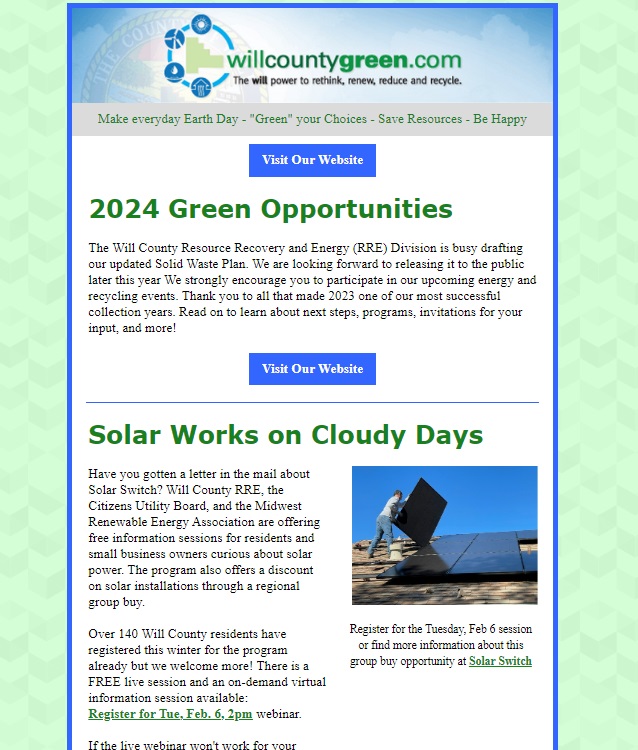 willcountygreen.com
The will power to rethink, renew, reduce and recycle.

Make everyday Earth Day - "Green" your Choices - Save Resources - Be Happy

Visit Our Website

2024 Green Opportunities

The Will County Resource Recovery and Energy (RRE) Division is busy drafting our updated Solid Waste Plan. We are looking forward to releasing it to the public later this year We strongly encourage you to participate in our upcoming energy and recycling events. Thank you to all that made 2023 one of our most successful collection years. Read on to learn about next steps, programs, invitations for your input, and more!

Visit Our Website

Solar Works on Cloudy Days

Have you gotten a letter in the mail about Solar Switch? Will County RRE, the Citizens Utility Board, and the Midwest Renewable Energy Association are offering free information sessions for residents and small business owners curious about solar power. The program also offers a discount on solar installations through a regional group buy.

Over 140 Will County residents have registered this winter for the program already but we welcome more! There is a FREE live session and an on-demand virtual information session available: Register for Tue, Feb. 6, 2pm webinar.

If the live webinar won't work for your

Register for the Tuesday, Feb 6 session or find more information about this group buy opportunity at Solar Switch